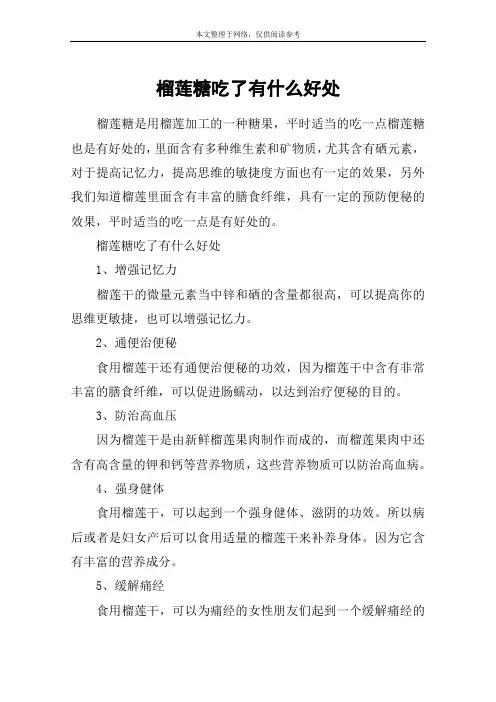 本文整理于网络，仅供阅读参考

榴莲糖吃了有什么好处

榴莲糖是用榴莲加工的一种糖果，平时适当的吃一点榴莲糖也是有好处的，里面含有多种维生素和矿物质，尤其含有硒元素，对于提高记忆力，提高思维的敏捷度方面也有一定的效果，另外我们知道榴莲里面含有丰富的膳食纤维，具有一定的预防便秘的效果，平时适当的吃一点是有好处的。

榴莲糖吃了有什么好处

1、增强记忆力

榴莲干的微量元素当中锌和硒的含量都很高，可以提高你的思维更敏捷，也可以增强记忆力。

2、通便治便秘

食用榴莲干还有通便治便秘的功效，因为榴莲干中含有非常丰富的膳食纤维，可以促进肠蠕动，以达到治疗便秘的目的。

3、防治高血压

因为榴莲干是由新鲜榴莲果肉制作而成的，而榴莲果肉中还含有高含量的钾和钙等营养物质，这些营养物质可以防治高血病。

4、强身健体

食用榴莲干，可以起到一个强身健体、滋阴的功效。所以病后或者是妇女产后可以食用适量的榴莲干来补养身体。因为它含有丰富的营养成分。

5、缓解痛经

食用榴莲干，可以为痛经的女性朋友们起到一个缓解痛经的